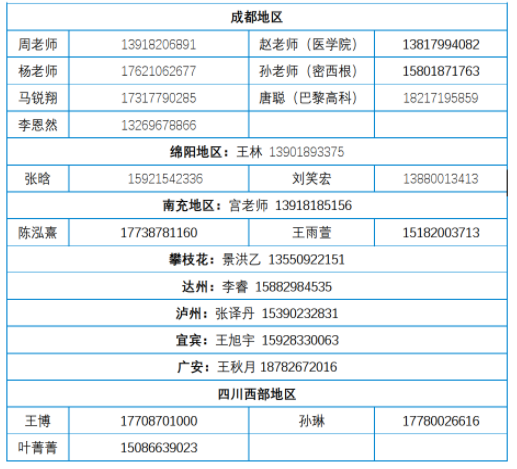 | 成都地区 | | | |
|---|---|---|---|
| 周老师 | 13918206891 | 赵老师（医学院） | 13817994082 |
| 杨老师 | 17621062677 | 孙老师（密西根） | 15801871763 |
| 马锐翔 | 17317790285 | 唐聪（巴黎高科） | 18217195859 |
| 李恩然 | 13269678866 | | |
| 绵阳地区：王林 13901893375 | | | |
| 张晗 | 15921542336 | 刘笑宏 | 13880013413 |
| 南充地区：宫老师 13918185156 | | | |
| 陈泓熹 | 17738781160 | 王雨萱 | 15182003713 |
| 攀枝花：景洪乙 13550922151 | | | |
| 达州：李睿 15882984535 | | | |
| 泸州：张译丹 15390232831 | | | |
| 宜宾：王旭宇 15928330063 | | | |
| 广安：王秋月 18782672016 | | | |
| 四川西部地区 | | | |
| 王博 | 17708701000 | 孙琳 | 17780026616 |
| 叶菁菁 | 15086639023 | | |